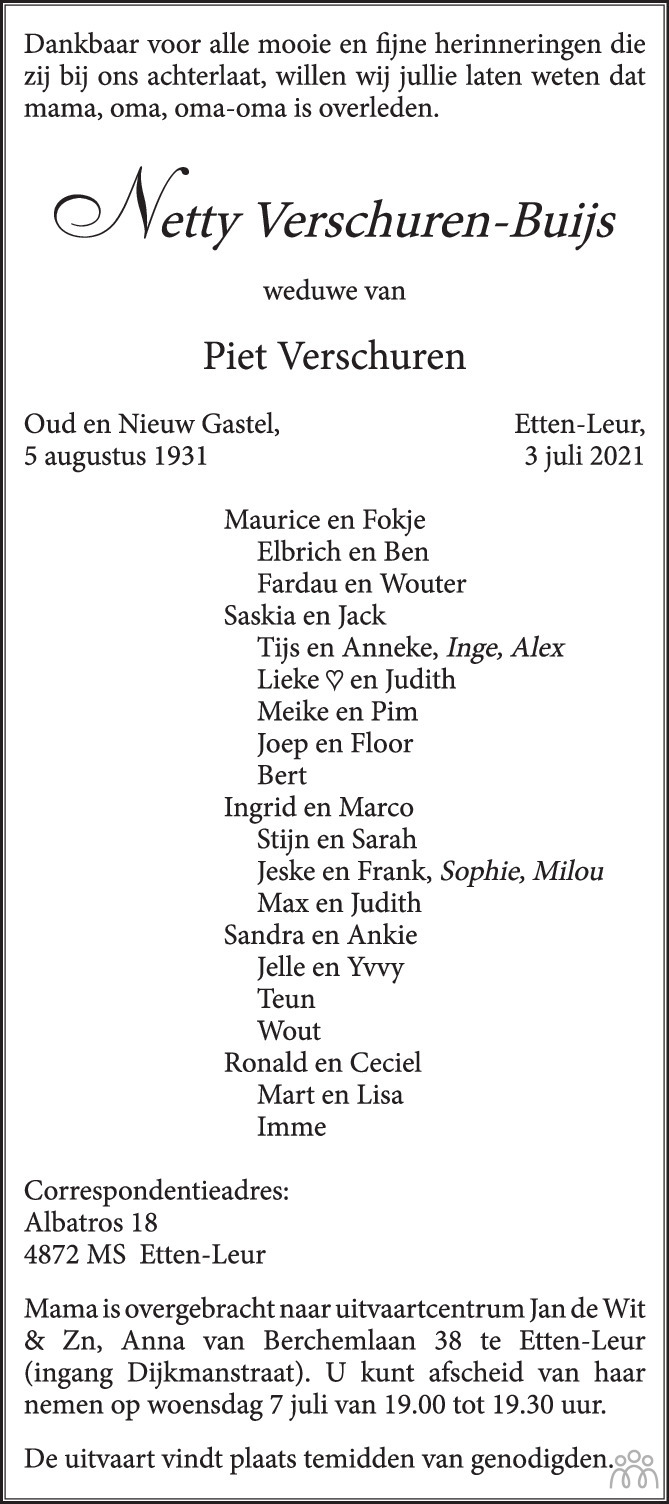 Dankbaar voor alle mooie en fijne herinneringen die zij bij ons achterlaat, willen wij jullie laten weten dat mama, oma, oma-oma is overleden.

Netty Verschuren-Buijs

weduwe van

Piet Verschuren

Oud en Nieuw Gastel, 5 augustus 1931

Etten-Leur, 3 juli 2021

Maurice en Fokje
Elbrich en Ben
Fardau en Wouter
Saskia en Jack
Tijs en Anneke, Inge, Alex
Lieke ♡ en Judith
Meike en Pim
Joep en Floor
Bert
Ingrid en Marco
Stijn en Sarah
Jeske en Frank, Sophie, Milou
Max en Judith
Sandra en Ankie
Jelle en Yvvy
Teun
Wout
Ronald en Ceciel
Mart en Lisa
Imme

Correspondentieadres:
Albatros 18
4872 MS Etten-Leur

Mama is overgebracht naar uitvaartcentrum Jan de Wit & Zn, Anna van Berchemlaan 38 te Etten-Leur (ingang Dijkmanstraat). U kunt afscheid van haar nemen op woensdag 7 juli van 19.00 tot 19.30 uur.

De uitvaart vindt plaats temidden van genodigden.